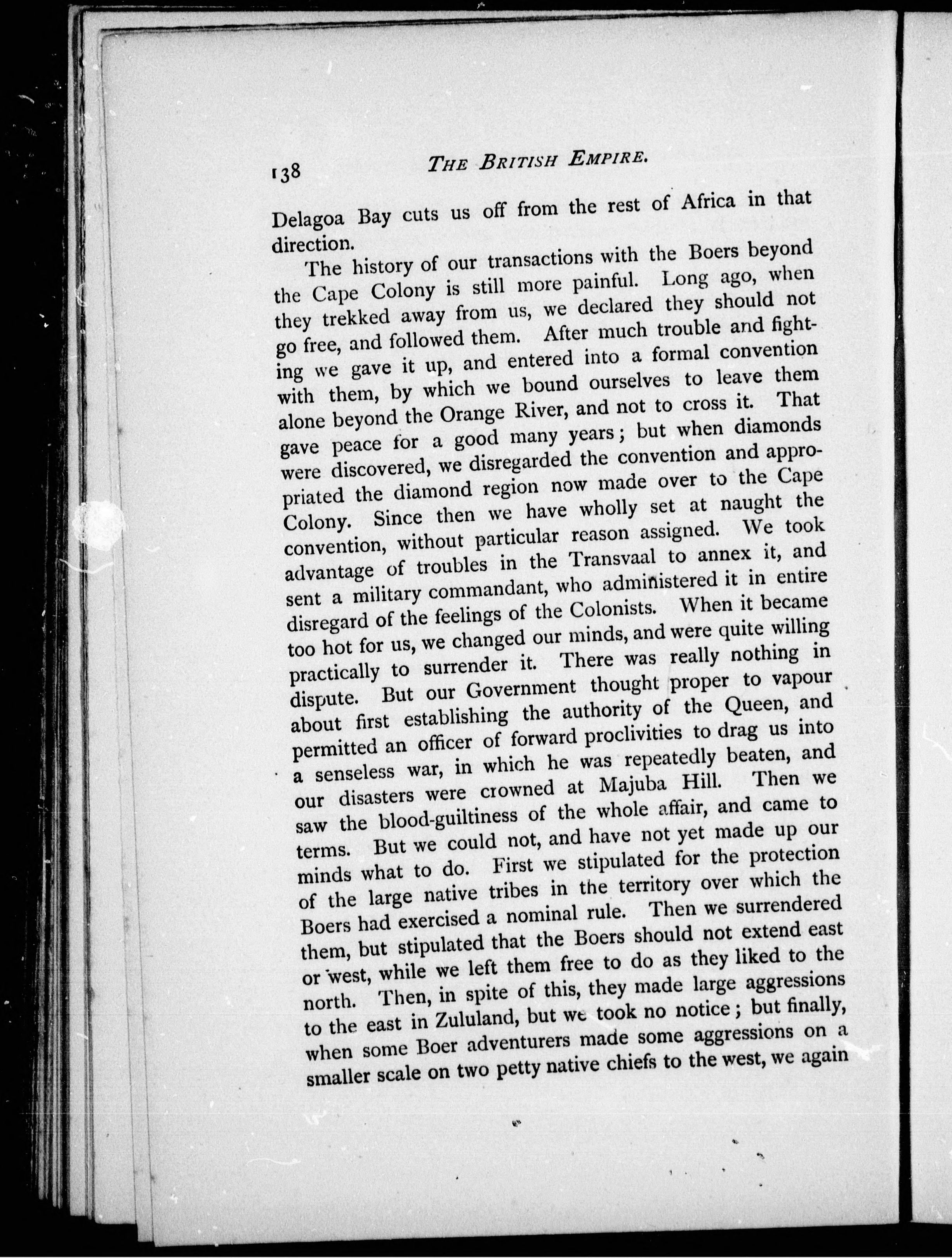 138 THE BRITISH EMPIRE.

Delagoa Bay cuts us off from the rest of Africa in that direction.

The history of our transactions with the Boers beyond the Cape Colony is still more painful. Long ago, when they trekked away from us, we declared they should not go free, and followed them. After much trouble and fighting we gave it up, and entered into a formal convention with them, by which we bound ourselves to leave them alone beyond the Orange River, and not to cross it. That gave peace for a good many years; but when diamonds were discovered, we disregarded the convention and appropriated the diamond region now made over to the Cape Colony. Since then we have wholly set at naught the convention, without particular reason assigned. We took advantage of troubles in the Transvaal to annex it, and sent a military commandant, who administered it in entire disregard of the feelings of the Colonists. When it became too hot for us, we changed our minds, and were quite willing practically to surrender it. There was really nothing in dispute. But our Government thought proper to vapour about first establishing the authority of the Queen, and permitted an officer of forward proclivities to drag us into a senseless war, in which he was repeatedly beaten, and our disasters were crowned at Majuba Hill. Then we saw the blood-guiltiness of the whole affair, and came to terms. But we could not, and have not yet made up our minds what to do. First we stipulated for the protection of the large native tribes in the territory over which the Boers had exercised a nominal rule. Then we surrendered them, but stipulated that the Boers should not extend east or west, while we left them free to do as they liked to the north. Then, in spite of this, they made large aggressions to the east in Zululand, but we took no notice; but finally, when some Boer adventurers made some aggressions on a smaller scale on two petty native chiefs to the west, we again